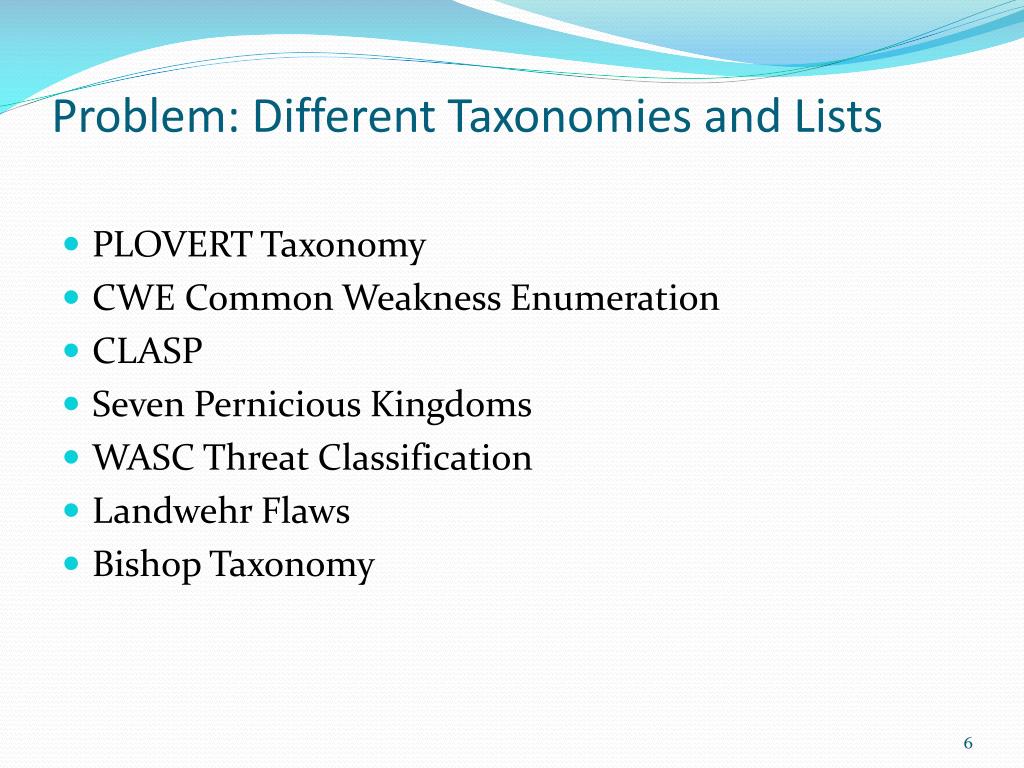 Problem: Different Taxonomies and Lists

- PLOVERT Taxonomy
- CWE Common Weakness Enumeration
- CLASP
- Seven Pernicious Kingdoms
- WASC Threat Classification
- Landwehr Flaws
- Bishop Taxonomy

6